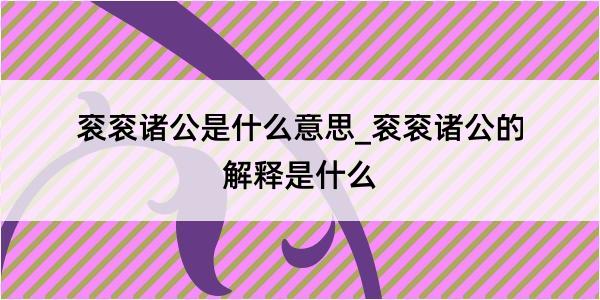 衮衮诸公是什么意思_衮衮诸公的解释是什么